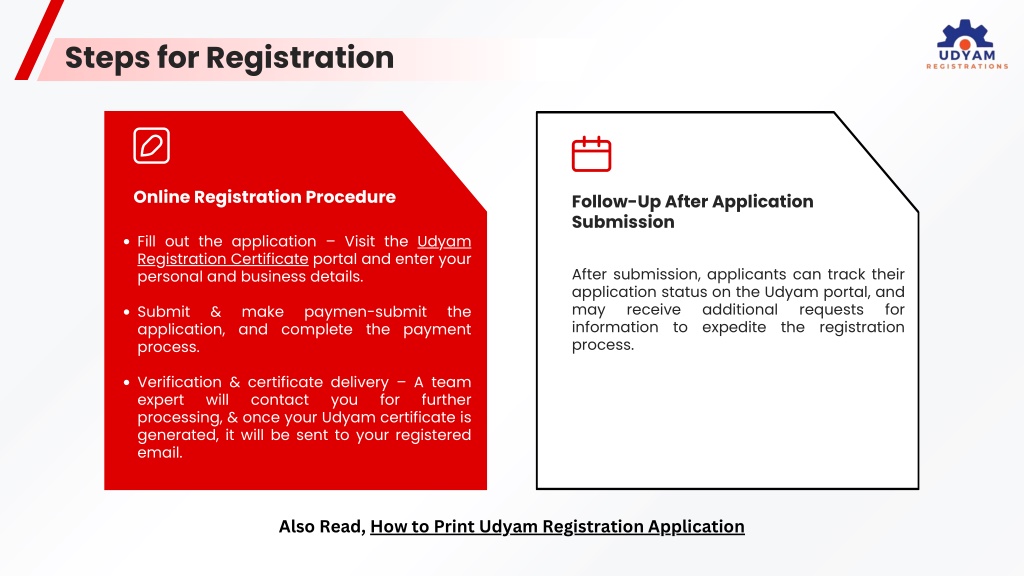 Steps for Registration

UDYAM
REGISTRATIONS

Online Registration Procedure

• Fill out the application – Visit the Udyam Registration Certificate portal and enter your personal and business details.

• Submit & make paymen-submit the application, and complete the payment process.

• Verification & certificate delivery – A team expert will contact you for further processing, & once your Udyam certificate is generated, it will be sent to your registered email.

Follow-Up After Application Submission

After submission, applicants can track their application status on the Udyam portal, and may receive additional requests for information to expedite the registration process.

Also Read, How to Print Udyam Registration Application